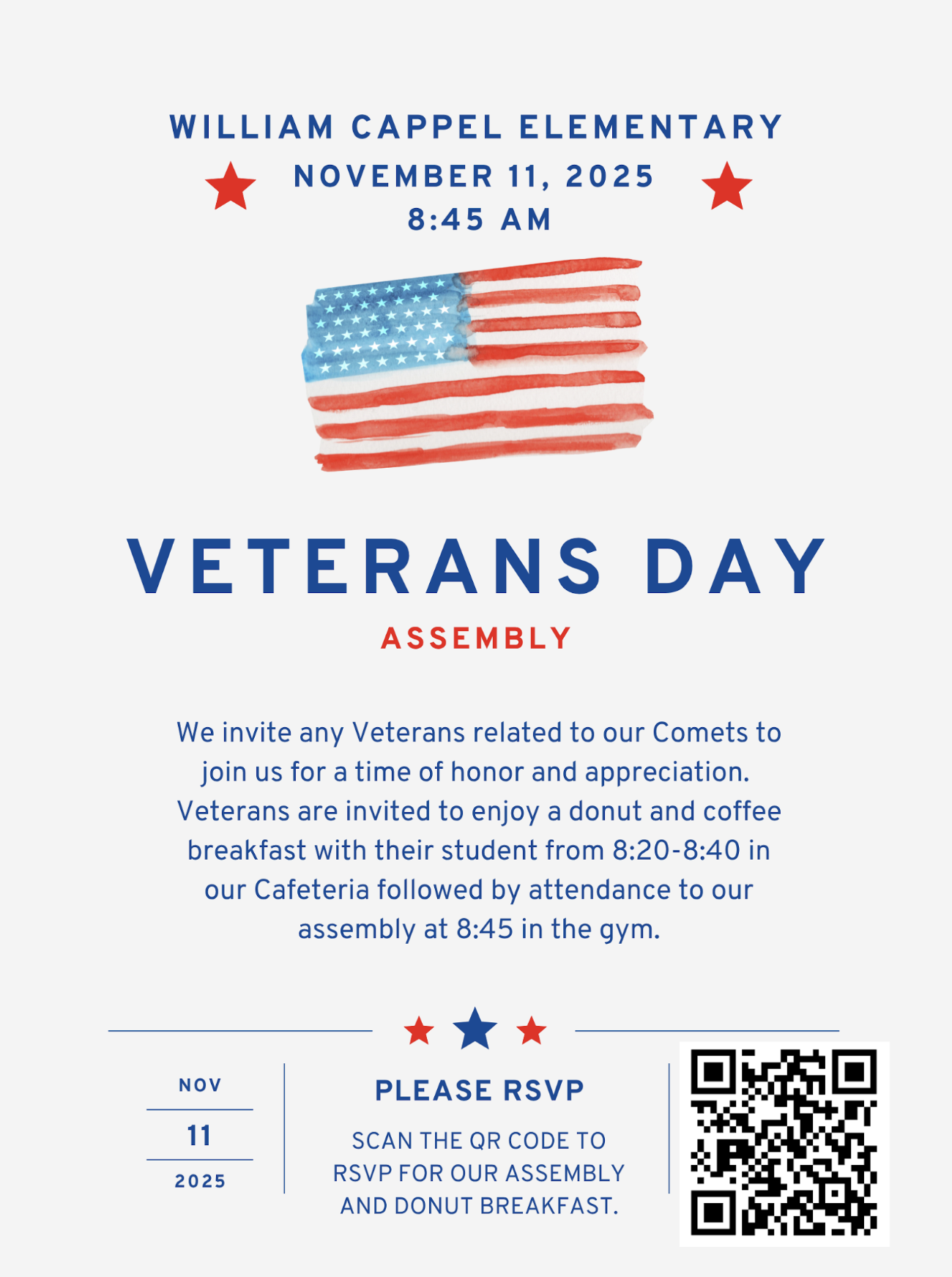 WILLIAM CAPPEL ELEMENTARY
NOVEMBER 11, 2025
8:45 AM

VETERANS DAY
ASSEMBLY

We invite any Veterans related to our Comets to join us for a time of honor and appreciation. Veterans are invited to enjoy a donut and coffee breakfast with their student from 8:20-8:40 in our Cafeteria followed by attendance to our assembly at 8:45 in the gym.

NOV
11
2025

PLEASE RSVP
SCAN THE QR CODE TO RSVP FOR OUR ASSEMBLY AND DONUT BREAKFAST.